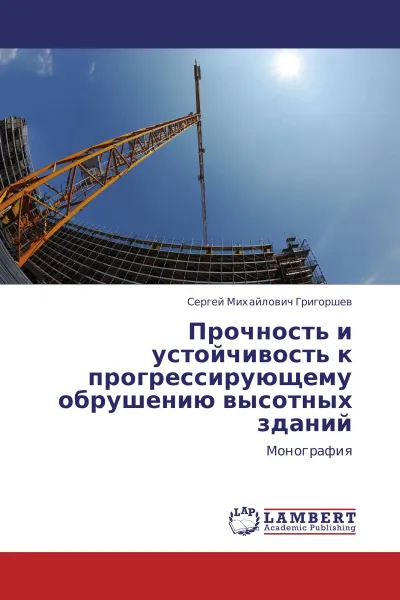 Сергей Михайлович Григоршев

Прочность и устойчивость к прогрессирующему обрушению высотных зданий

Монография

LAP
LAMBERT
Academic Publishing